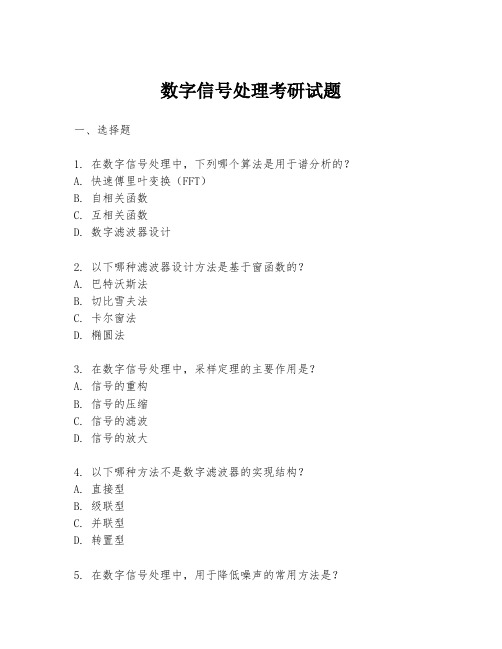 数字信号处理考研试题

一、选择题

1. 在数字信号处理中，下列哪个算法是用于谱分析的？
A. 快速傅里叶变换（FFT）
B. 自相关函数
C. 互相关函数
D. 数字滤波器设计

2. 以下哪种滤波器设计方法是基于窗函数的？
A. 巴特沃斯法
B. 切比雪夫法
C. 卡尔窗法
D. 椭圆法

3. 在数字信号处理中，采样定理的主要作用是？
A. 信号的重构
B. 信号的压缩
C. 信号的滤波
D. 信号的放大

4. 以下哪种方法不是数字滤波器的实现结构？
A. 直接型
B. 级联型
C. 并联型
D. 转置型

5. 在数字信号处理中，用于降低噪声的常用方法是？